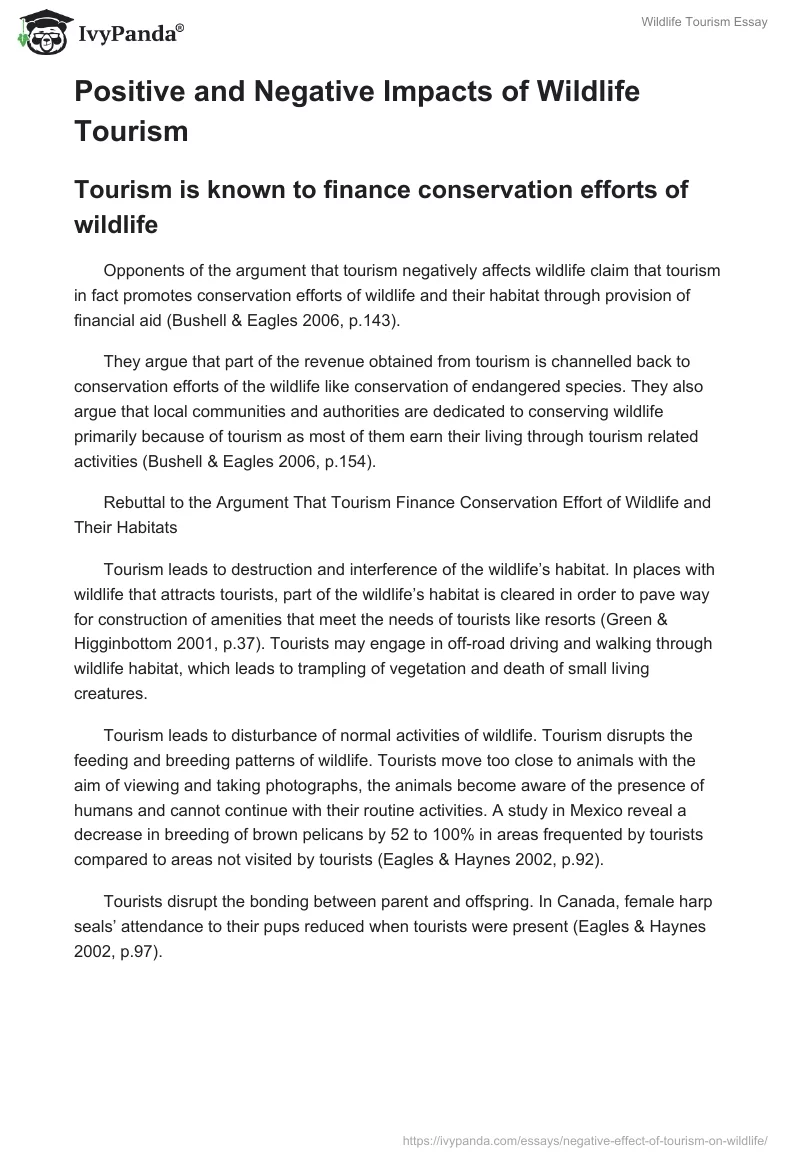 IvyPanda®

Wildlife Tourism Essay

Positive and Negative Impacts of Wildlife Tourism

Tourism is known to finance conservation efforts of wildlife

Opponents of the argument that tourism negatively affects wildlife claim that tourism in fact promotes conservation efforts of wildlife and their habitat through provision of financial aid (Bushell & Eagles 2006, p.143).

They argue that part of the revenue obtained from tourism is channelled back to conservation efforts of the wildlife like conservation of endangered species. They also argue that local communities and authorities are dedicated to conserving wildlife primarily because of tourism as most of them earn their living through tourism related activities (Bushell & Eagles 2006, p.154).

Rebuttal to the Argument That Tourism Finance Conservation Effort of Wildlife and Their Habitats

Tourism leads to destruction and interference of the wildlife's habitat. In places with wildlife that attracts tourists, part of the wildlife's habitat is cleared in order to pave way for construction of amenities that meet the needs of tourists like resorts (Green & Higginbottom 2001, p.37). Tourists may engage in off-road driving and walking through wildlife habitat, which leads to trampling of vegetation and death of small living creatures.

Tourism leads to disturbance of normal activities of wildlife. Tourism disrupts the feeding and breeding patterns of wildlife. Tourists move too close to animals with the aim of viewing and taking photographs, the animals become aware of the presence of humans and cannot continue with their routine activities. A study in Mexico reveal a decrease in breeding of brown pelicans by 52 to 100% in areas frequented by tourists compared to areas not visited by tourists (Eagles & Haynes 2002, p.92).

Tourists disrupt the bonding between parent and offspring. In Canada, female harp seals' attendance to their pups reduced when tourists were present (Eagles & Haynes 2002, p.97).

https://ivypanda.com/essays/negative-effect-of-tourism-on-wildlife/